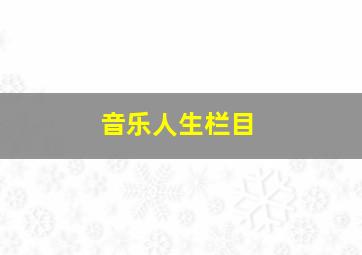 音乐人生栏目